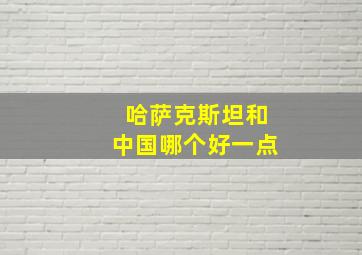 哈萨克斯坦和
中国哪个好一点